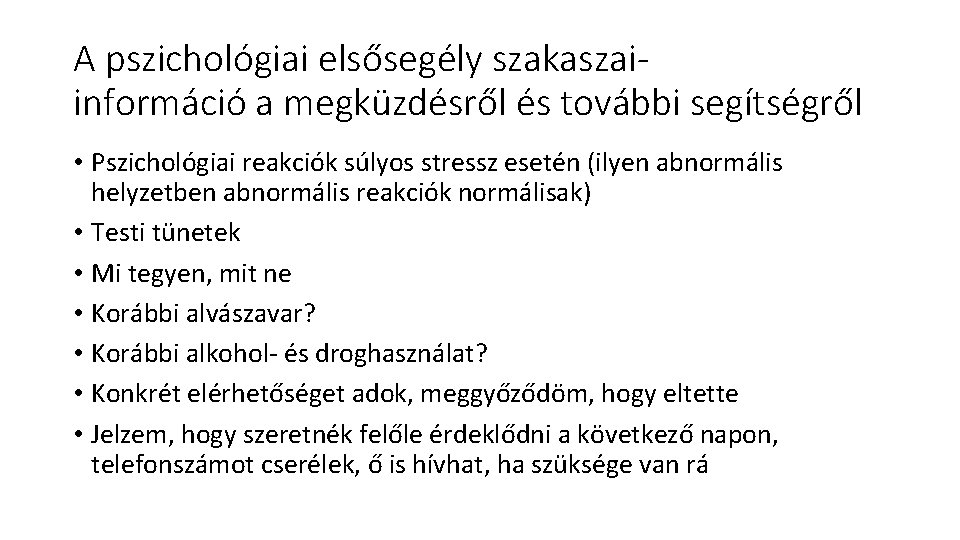 A pszichológiai elsősegély szakaszai- információ a megküzdésről és további segítségről

• Pszichológiai reakciók súlyos stressz esetén (ilyen abnormális helyzetben abnormális reakciók normálisak)
• Testi tünetek
• Mi tegyen, mit ne
• Korábbi alvászavar?
• Korábbi alkohol- és droghasználat?
• Konkrét elérhetőséget adok, meggyőződöm, hogy eltette
• Jelzem, hogy szeretnék felőle érdeklődni a következő napon, telefonszámot cserélek, ő is hívhat, ha szüksége van rá